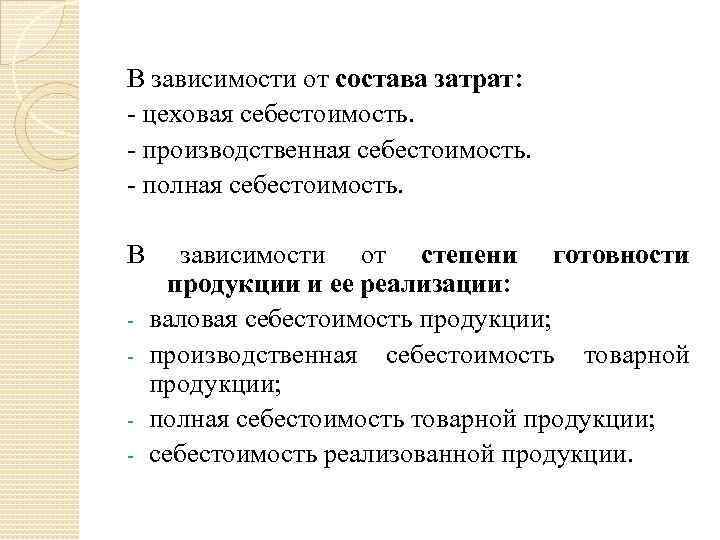 В зависимости от состава затрат:
- цеховая себестоимость.
- производственная себестоимость.
- полная себестоимость.

В зависимости от степени готовности продукции и ее реализации:
- валовая себестоимость продукции;
- производственная себестоимость товарной продукции;
- полная себестоимость товарной продукции;
- себестоимость реализованной продукции.